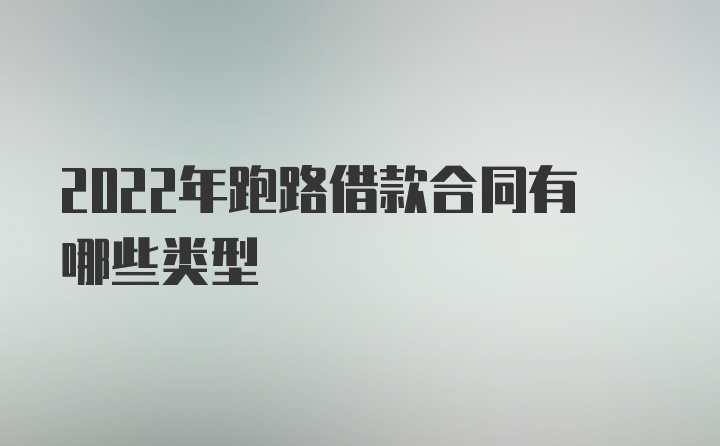 2022年跑路借款合同有哪些类型